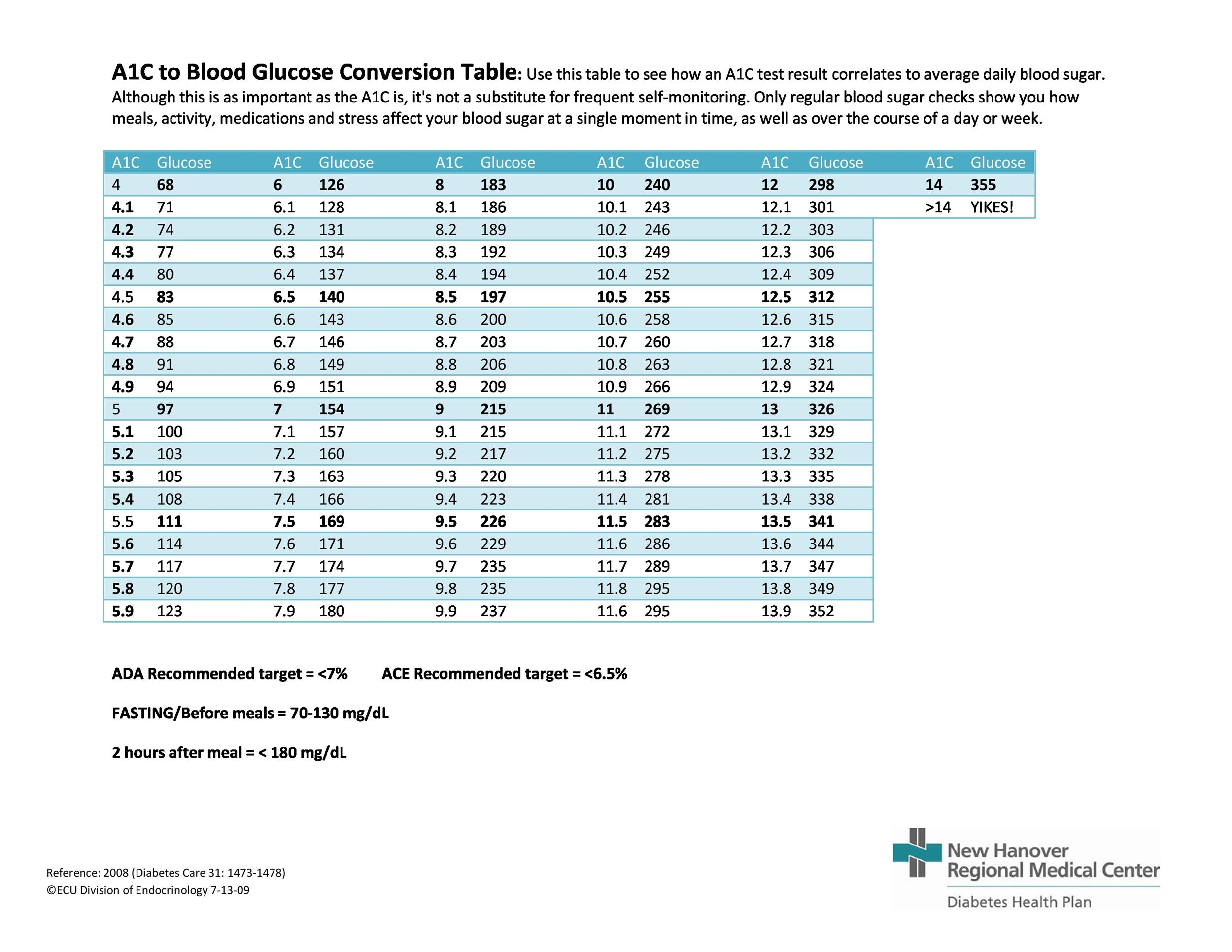 A1C to Blood Glucose Conversion Table: Use this table to see how an A1C test result correlates to average daily blood sugar. Although this is as important as the A1C is, it's not a substitute for frequent self-monitoring. Only regular blood sugar checks show you how meals, activity, medications and stress affect your blood sugar at a single moment in time, as well as over the course of a day or week.

| A1C | Glucose | A1C | Glucose | A1C | Glucose | A1C | Glucose | A1C | Glucose | A1C | Glucose |
|---|---|---|---|---|---|---|---|---|---|---|---|
| 4 | 68 | 6 | 126 | 8 | 183 | 10 | 240 | 12 | 298 | 14 | 355 |
| 4.1 | 71 | 6.1 | 128 | 8.1 | 186 | 10.1 | 243 | 12.1 | 301 | >14 | YIKES! |
| 4.2 | 74 | 6.2 | 131 | 8.2 | 189 | 10.2 | 246 | 12.2 | 303 | | |
| 4.3 | 77 | 6.3 | 134 | 8.3 | 192 | 10.3 | 249 | 12.3 | 306 | | |
| 4.4 | 80 | 6.4 | 137 | 8.4 | 194 | 10.4 | 252 | 12.4 | 309 | | |
| 4.5 | 83 | 6.5 | 140 | 8.5 | 197 | 10.5 | 255 | 12.5 | 312 | | |
| 4.6 | 85 | 6.6 | 143 | 8.6 | 200 | 10.6 | 258 | 12.6 | 315 | | |
| 4.7 | 88 | 6.7 | 146 | 8.7 | 203 | 10.7 | 260 | 12.7 | 318 | | |
| 4.8 | 91 | 6.8 | 149 | 8.8 | 206 | 10.8 | 263 | 12.8 | 321 | | |
| 4.9 | 94 | 6.9 | 151 | 8.9 | 209 | 10.9 | 266 | 12.9 | 324 | | |
| 5 | 97 | 7 | 154 | 9 | 215 | 11 | 269 | 13 | 326 | | |
| 5.1 | 100 | 7.1 | 157 | 9.1 | 215 | 11.1 | 272 | 13.1 | 329 | | |
| 5.2 | 103 | 7.2 | 160 | 9.2 | 217 | 11.2 | 275 | 13.2 | 332 | | |
| 5.3 | 105 | 7.3 | 163 | 9.3 | 220 | 11.3 | 278 | 13.3 | 335 | | |
| 5.4 | 108 | 7.4 | 166 | 9.4 | 223 | 11.4 | 281 | 13.4 | 338 | | |
| 5.5 | 111 | 7.5 | 169 | 9.5 | 226 | 11.5 | 283 | 13.5 | 341 | | |
| 5.6 | 114 | 7.6 | 171 | 9.6 | 229 | 11.6 | 286 | 13.6 | 344 | | |
| 5.7 | 117 | 7.7 | 174 | 9.7 | 235 | 11.7 | 289 | 13.7 | 347 | | |
| 5.8 | 120 | 7.8 | 177 | 9.8 | 235 | 11.8 | 295 | 13.8 | 349 | | |
| 5.9 | 123 | 7.9 | 180 | 9.9 | 237 | 11.6 | 295 | 13.9 | 352 | | |

ADA Recommended target = <7%     ACE Recommended target = <6.5%

FASTING/Before meals = 70-130 mg/dL

2 hours after meal = < 180 mg/dL

Reference: 2008 (Diabetes Care 31: 1473-1478)
©ECU Division of Endocrinology 7-13-09

New Hanover Regional Medical Center
Diabetes Health Plan